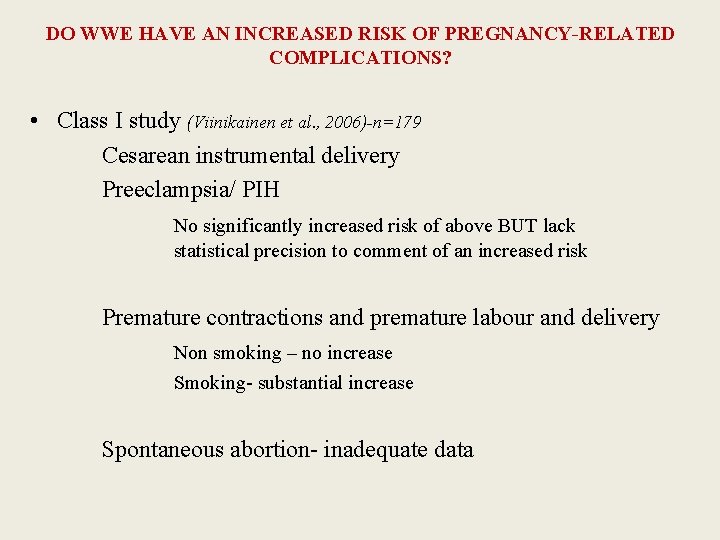 DO WWE HAVE AN INCREASED RISK OF PREGNANCY-RELATED COMPLICATIONS?

• Class I study (Viinikainen et al., 2006)-n=179

Cesarean instrumental delivery

Preeclampsia/ PIH

No significantly increased risk of above BUT lack statistical precision to comment of an increased risk

Premature contractions and premature labour and delivery

Non smoking – no increase

Smoking- substantial increase

Spontaneous abortion- inadequate data